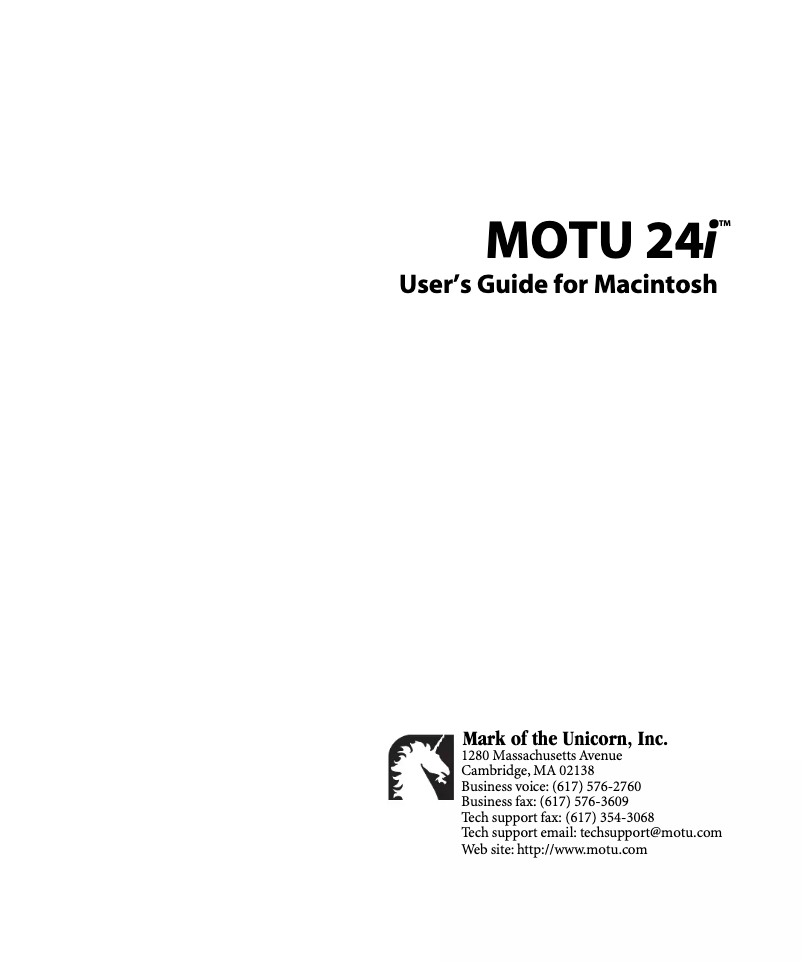 MOTU 24i™

User's Guide for Macintosh

Mark of the Unicorn, Inc.
1280 Massachusetts Avenue
Cambridge, MA 02138
Business voice: (617) 576-2760
Business fax: (617) 576-3609
Tech support fax: (617) 354-3068
Tech support email: techsupport@motu.com
Web site: http://www.motu.com